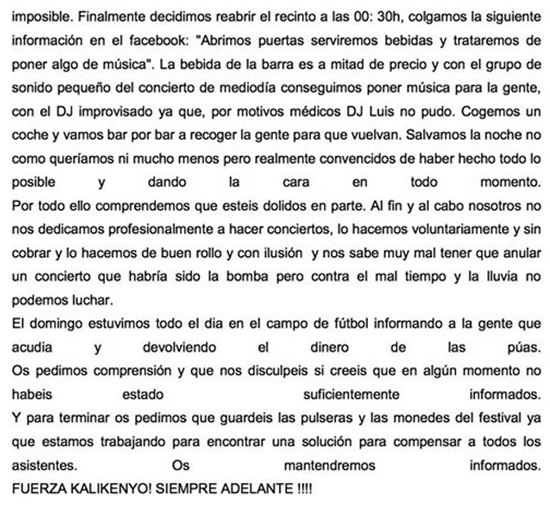 imposible. Finalmente decidimos reabrir el recinto a las 00: 30h, colgamos la siguiente información en el facebook: "Abrimos puertas serviremos bebidas y trataremos de poner algo de música". La bebida de la barra es a mitad de precio y con el grupo de sonido pequeño del concierto de mediodía conseguimos poner música para la gente, con el DJ improvisado ya que, por motivos médicos DJ Luis no pudo. Cogemos un coche y vamos bar por bar a recoger la gente para que vuelvan. Salvamos la noche no como queríamos ni mucho menos pero realmente convencidos de haber hecho todo lo posible y dando la cara en todo momento.
Por todo ello comprendemos que esteis dolidos en parte. Al fin y al cabo nosotros no nos dedicamos profesionalmente a hacer conciertos, lo hacemos voluntariamente y sin cobrar y lo hacemos de buen rollo y con ilusión y nos sabe muy mal tener que anular un concierto que habría sido la bomba pero contra el mal tiempo y la lluvia no podemos luchar.
El domingo estuvimos todo el dia en el campo de fútbol informando a la gente que acudia y devolviendo el dinero de las púas.
Os pedimos comprensión y que nos disculpeis si creeis que en algún momento no habeis estado suficientemente informados.
Y para terminar os pedimos que guardeis las pulseras y las monedes del festival ya que estamos trabajando para encontrar una solución para compensar a todos los asistentes. Os mantendremos informados.
FUERZA KALIKENYO! SIEMPRE ADELANTE !!!!